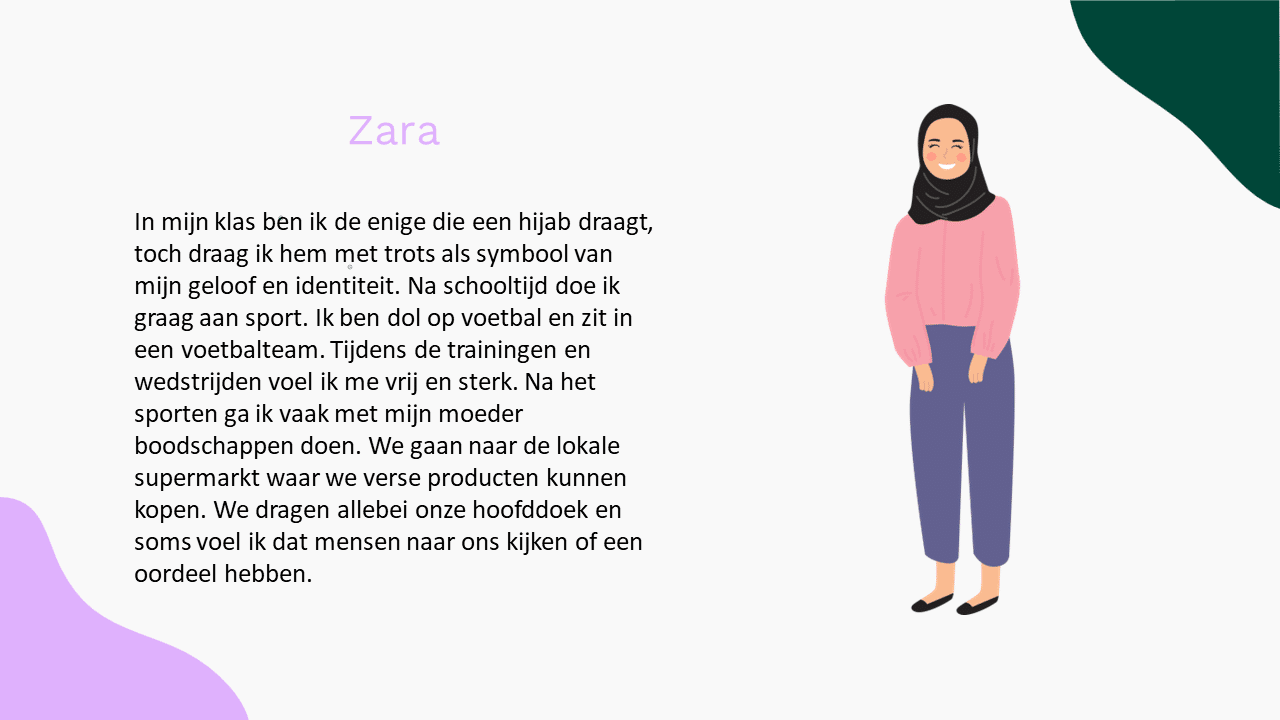 Zara

In mijn klas ben ik de enige die een hijab draagt, toch draag ik hem met trots als symbool van mijn geloof en identiteit. Na schooltijd doe ik graag aan sport. Ik ben dol op voetbal en zit in een voetbalteam. Tijdens de trainingen en wedstrijden voel ik me vrij en sterk. Na het sporten ga ik vaak met mijn moeder boodschappen doen. We gaan naar de lokale supermarkt waar we verse producten kunnen kopen. We dragen allebei onze hoofddoek en soms voel ik dat mensen naar ons kijken of een oordeel hebben.